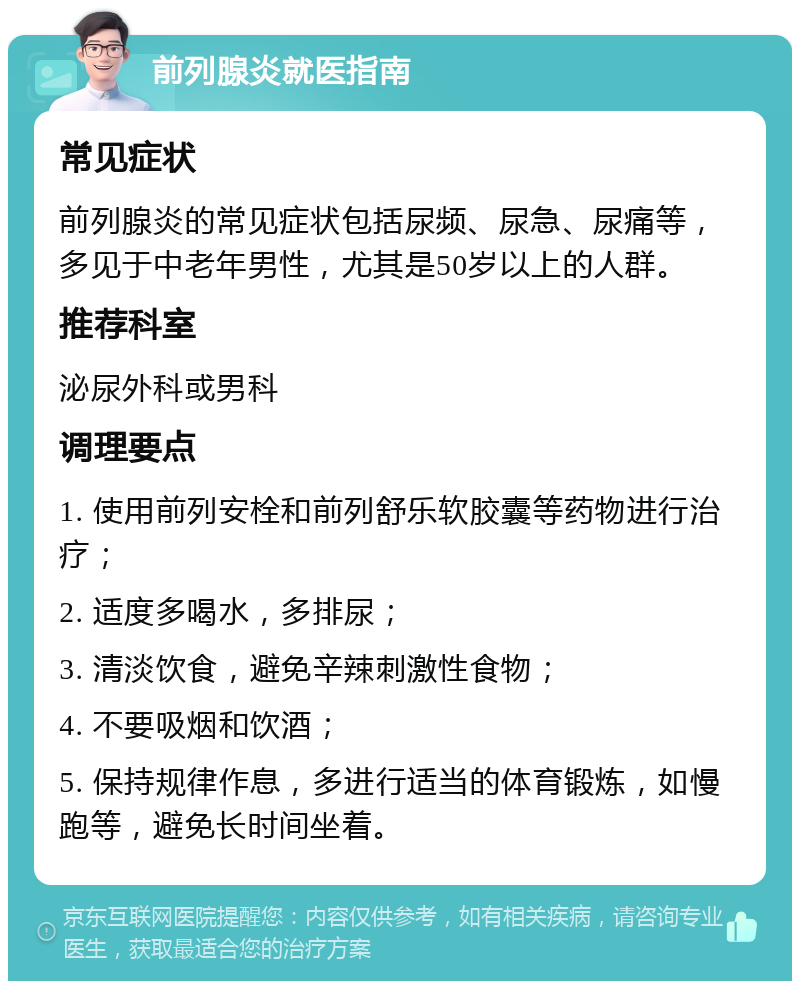 前列腺炎就医指南

常见症状

前列腺炎的常见症状包括尿频、尿急、尿痛等，多见于中老年男性，尤其是50岁以上的人群。

推荐科室

泌尿外科或男科

调理要点

1. 使用前列安栓和前列舒乐软胶囊等药物进行治疗；

2. 适度多喝水，多排尿；

3. 清淡饮食，避免辛辣刺激性食物；

4. 不要吸烟和饮酒；

5. 保持规律作息，多进行适当的体育锻炼，如慢跑等，避免长时间坐着。

京东互联网医院提醒您：内容仅供参考，如有相关疾病，请咨询专业医生，获取最适合您的治疗方案